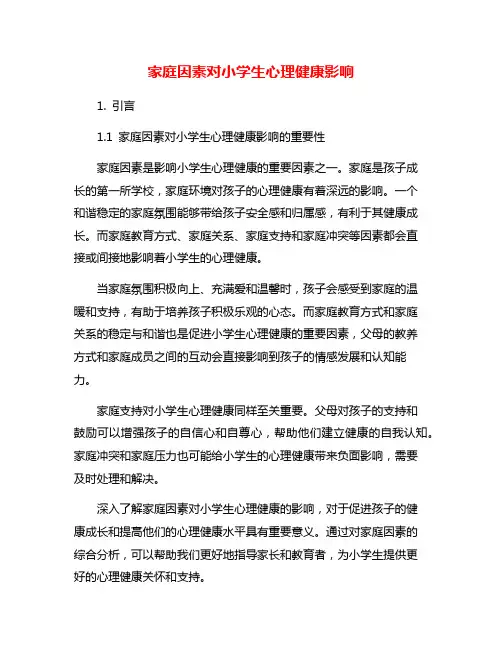 家庭因素对小学生心理健康影响

1. 引言

1.1 家庭因素对小学生心理健康影响的重要性

家庭因素是影响小学生心理健康的重要因素之一。家庭是孩子成长的第一所学校，家庭环境对孩子的心理健康有着深远的影响。一个和谐稳定的家庭氛围能够带给孩子安全感和归属感，有利于其健康成长。而家庭教育方式、家庭关系、家庭支持和家庭冲突等因素都会直接或间接地影响着小学生的心理健康。

当家庭氛围积极向上、充满爱和温馨时，孩子会感受到家庭的温暖和支持，有助于培养孩子积极乐观的心态。而家庭教育方式和家庭关系的稳定与和谐也是促进小学生心理健康的重要因素，父母的教养方式和家庭成员之间的互动会直接影响到孩子的情感发展和认知能力。

家庭支持对小学生心理健康同样至关重要。父母对孩子的支持和鼓励可以增强孩子的自信心和自尊心，帮助他们建立健康的自我认知。家庭冲突和家庭压力也可能给小学生的心理健康带来负面影响，需要及时处理和解决。

深入了解家庭因素对小学生心理健康的影响，对于促进孩子的健康成长和提高他们的心理健康水平具有重要意义。通过对家庭因素的综合分析，可以帮助我们更好地指导家长和教育者，为小学生提供更好的心理健康关怀和支持。